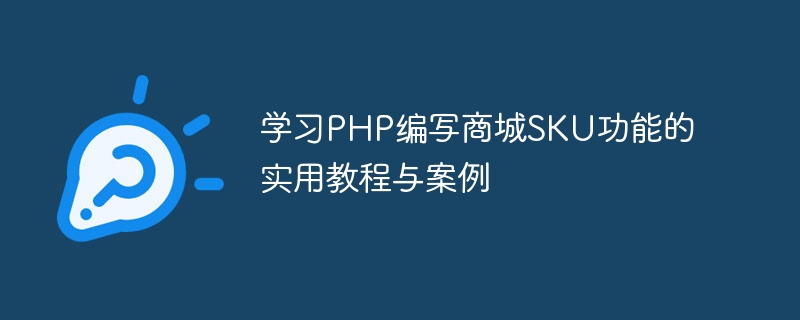 学习PHP编写商城SKU功能的实用教程与案例